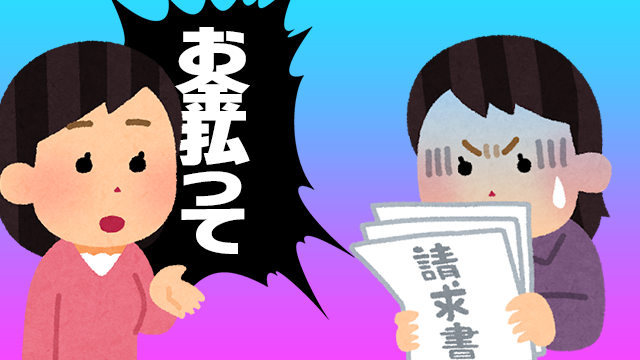 お金払って

請求書